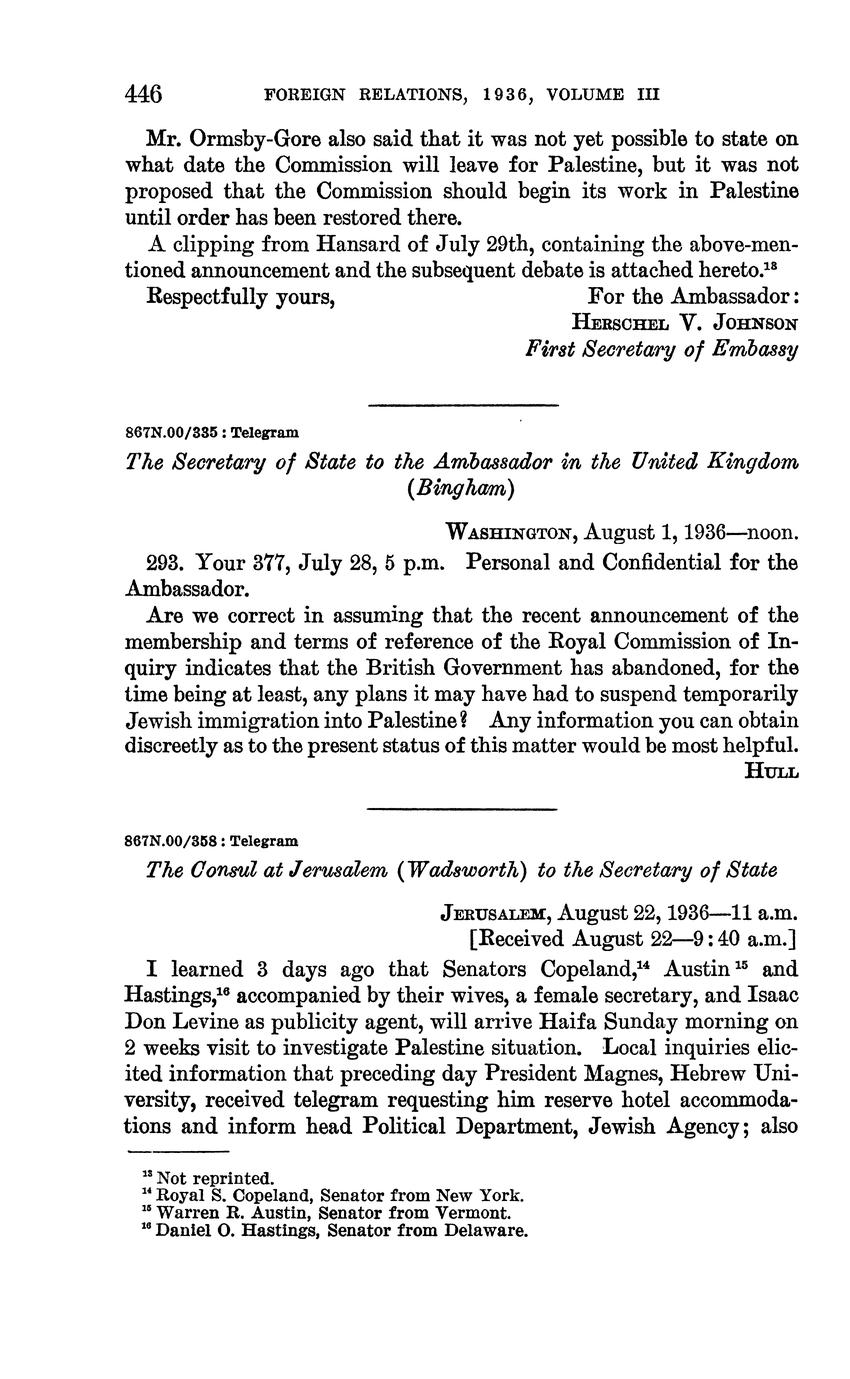 446 FOREIGN RELATIONS, 1936, VOLUME III

Mr. Ormsby-Gore also said that it was not yet possible to state on what date the Commission will leave for Palestine, but it was not proposed that the Commission should begin its work in Palestine until order has been restored there.

A clipping from Hansard of July 29th, containing the above-mentioned announcement and the subsequent debate is attached hereto.$^{13}$

Respectfully yours, For the Ambassador:
HERSCHEL V. JOHNSON
First Secretary of Embassy

867N.00/335 : Telegram

The Secretary of State to the Ambassador in the United Kingdom (Bingham)

WASHINGTON, August 1, 1936—noon.

293. Your 377, July 28, 5 p.m. Personal and Confidential for the Ambassador.

Are we correct in assuming that the recent announcement of the membership and terms of reference of the Royal Commission of Inquiry indicates that the British Government has abandoned, for the time being at least, any plans it may have had to suspend temporarily Jewish immigration into Palestine? Any information you can obtain discreetly as to the present status of this matter would be most helpful.

HULL

867N.00/358 : Telegram

The Consul at Jerusalem (Wadsworth) to the Secretary of State

JERUSALEM, August 22, 1936—11 a.m.
[Received August 22—9:40 a.m.]

I learned 3 days ago that Senators Copeland,$^{14}$ Austin$^{15}$ and Hastings,$^{16}$ accompanied by their wives, a female secretary, and Isaac Don Levine as publicity agent, will arrive Haifa Sunday morning on 2 weeks visit to investigate Palestine situation. Local inquiries elicited information that preceding day President Magnes, Hebrew University, received telegram requesting him reserve hotel accommodations and inform head Political Department, Jewish Agency; also

$^{13}$ Not reprinted.
$^{14}$ Royal S. Copeland, Senator from New York.
$^{15}$ Warren R. Austin, Senator from Vermont.
$^{16}$ Daniel O. Hastings, Senator from Delaware.